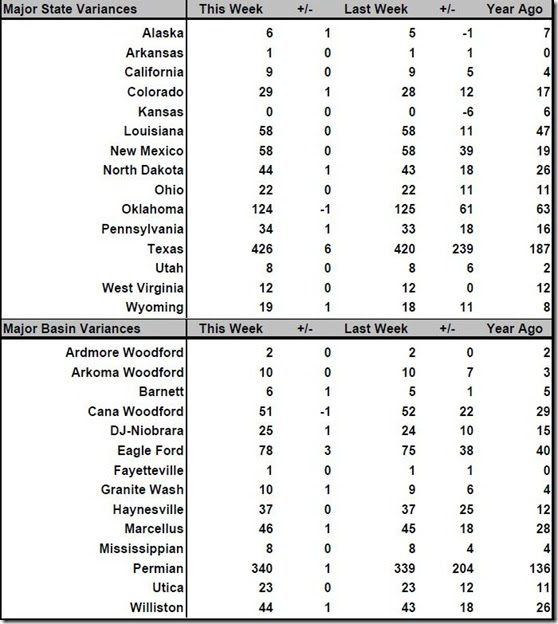 | Major State Variances | This Week | +/- | Last Week | +/- | Year Ago |
|---|---|---|---|---|---|
| Alaska | 6 | 1 | 5 | -1 | 7 |
| Arkansas | 1 | 0 | 1 | 1 | 0 |
| California | 9 | 0 | 9 | 5 | 4 |
| Colorado | 29 | 1 | 28 | 12 | 17 |
| Kansas | 0 | 0 | 0 | -6 | 6 |
| Louisiana | 58 | 0 | 58 | 11 | 47 |
| New Mexico | 58 | 0 | 58 | 39 | 19 |
| North Dakota | 44 | 1 | 43 | 18 | 26 |
| Ohio | 22 | 0 | 22 | 11 | 11 |
| Oklahoma | 124 | -1 | 125 | 61 | 63 |
| Pennsylvania | 34 | 1 | 33 | 18 | 16 |
| Texas | 426 | 6 | 420 | 239 | 187 |
| Utah | 8 | 0 | 8 | 6 | 2 |
| West Virginia | 12 | 0 | 12 | 0 | 12 |
| Wyoming | 19 | 1 | 18 | 11 | 8 |

| Major Basin Variances | This Week | +/- | Last Week | +/- | Year Ago |
|---|---|---|---|---|---|
| Ardmore Woodford | 2 | 0 | 2 | 0 | 2 |
| Arkoma Woodford | 10 | 0 | 10 | 7 | 3 |
| Barnett | 6 | 1 | 5 | 1 | 5 |
| Cana Woodford | 51 | -1 | 52 | 22 | 29 |
| DJ-Niobrara | 25 | 1 | 24 | 10 | 15 |
| Eagle Ford | 78 | 3 | 75 | 38 | 40 |
| Fayetteville | 1 | 0 | 1 | 1 | 0 |
| Granite Wash | 10 | 1 | 9 | 6 | 4 |
| Haynesville | 37 | 0 | 37 | 25 | 12 |
| Marcellus | 46 | 1 | 45 | 18 | 28 |
| Mississippian | 8 | 0 | 8 | 4 | 4 |
| Permian | 340 | 1 | 339 | 204 | 136 |
| Utica | 23 | 0 | 23 | 12 | 11 |
| Williston | 44 | 1 | 43 | 18 | 26 |